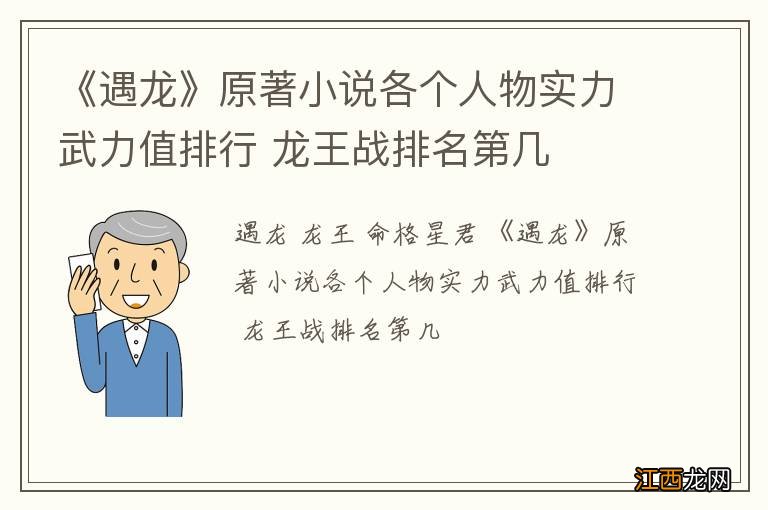 《遇龙》原著小说各个人物实力武力值排行 龙王战排名第几

遇龙 龙王 命格星君 《遇龙》原著小说各个人物实力武力值排行 龙王战排名第几

江西龙网